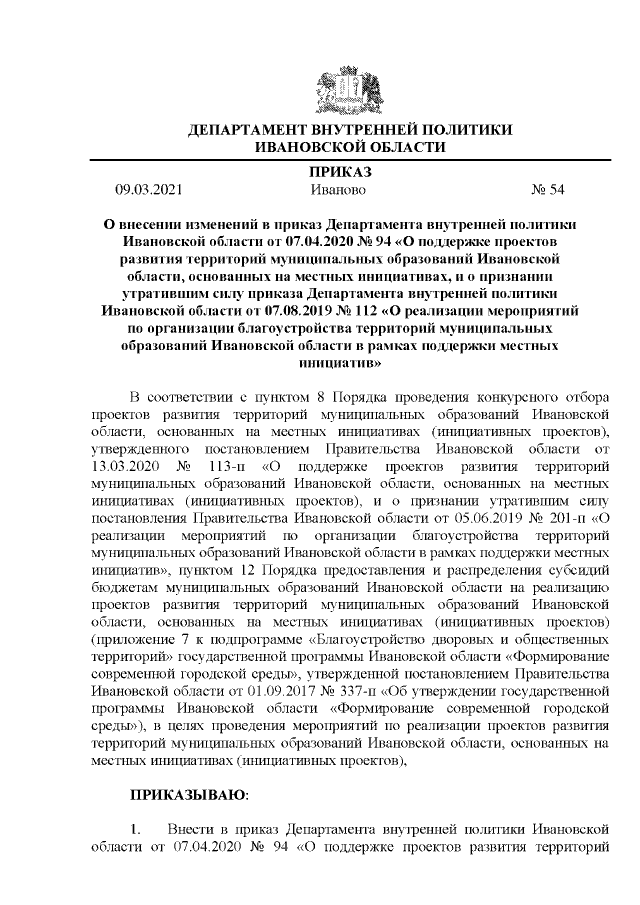 ДЕПАРТАМЕНТ ВНУТРЕННЕЙ ПОЛИТИКИ
ИВАНОВСКОЙ ОБЛАСТИ

ПРИКАЗ

09.03.2021 Иваново № 54

О внесении изменений в приказ Департамента внутренней политики Ивановской области от 07.04.2020 № 94 «О поддержке проектов развития территорий муниципальных образований Ивановской области, основанных на местных инициативах, и о признании утратившим силу приказа Департамента внутренней политики Ивановской области от 07.08.2019 № 112 «О реализации мероприятий по организации благоустройства территорий муниципальных образований Ивановской области в рамках поддержки местных инициатив»

В соответствии с пунктом 8 Порядка проведения конкурсного отбора проектов развития территорий муниципальных образований Ивановской области, основанных на местных инициативах (инициативных проектов), утвержденного постановлением Правительства Ивановской области от 13.03.2020 № 113-п «О поддержке проектов развития территорий муниципальных образований Ивановской области, основанных на местных инициативах (инициативных проектов), и о признании утратившим силу постановления Правительства Ивановской области от 05.06.2019 № 201-п «О реализации мероприятий по организации благоустройства территорий муниципальных образований Ивановской области в рамках поддержки местных инициатив», пунктом 12 Порядка предоставления и распределения субсидий бюджетам муниципальных образований Ивановской области на реализацию проектов развития территорий муниципальных образований Ивановской области, основанных на местных инициативах (инициативных проектов) (приложение 7 к подпрограмме «Благоустройство дворовых и общественных территорий» государственной программы Ивановской области «Формирование современной городской среды», утвержденной постановлением Правительства Ивановской области от 01.09.2017 № 337-п «Об утверждении государственной программы Ивановской области «Формирование современной городской среды»), в целях проведения мероприятий по реализации проектов развития территорий муниципальных образований Ивановской области, основанных на местных инициативах (инициативных проектов),

ПРИКАЗЫВАЮ:

1. Внести в приказ Департамента внутренней политики Ивановской области от 07.04.2020 № 94 «О поддержке проектов развития территорий